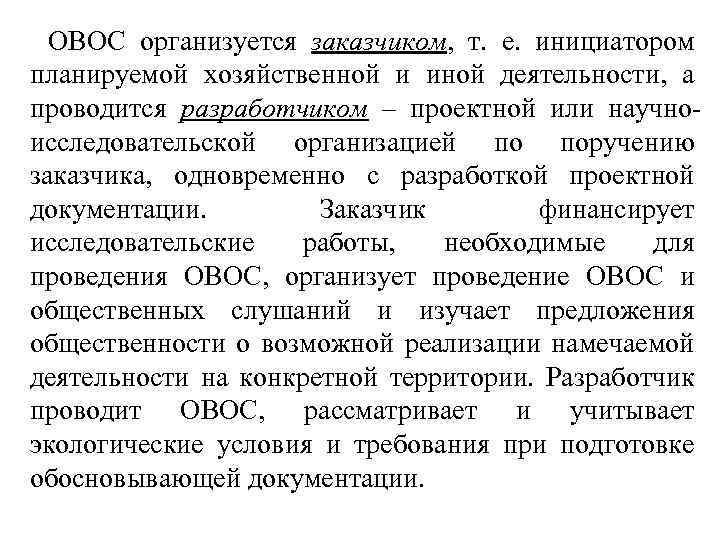 ОВОС организуется заказчиком, т. е. инициатором планируемой хозяйственной и иной деятельности, а проводится разработчиком – проектной или научно-исследовательской организацией по поручению заказчика, одновременно с разработкой проектной документации. Заказчик финансирует исследовательские работы, необходимые для проведения ОВОС, организует проведение ОВОС и общественных слушаний и изучает предложения общественности о возможной реализации намечаемой деятельности на конкретной территории. Разработчик проводит ОВОС, рассматривает и учитывает экологические условия и требования при подготовке обосновывающей документации.